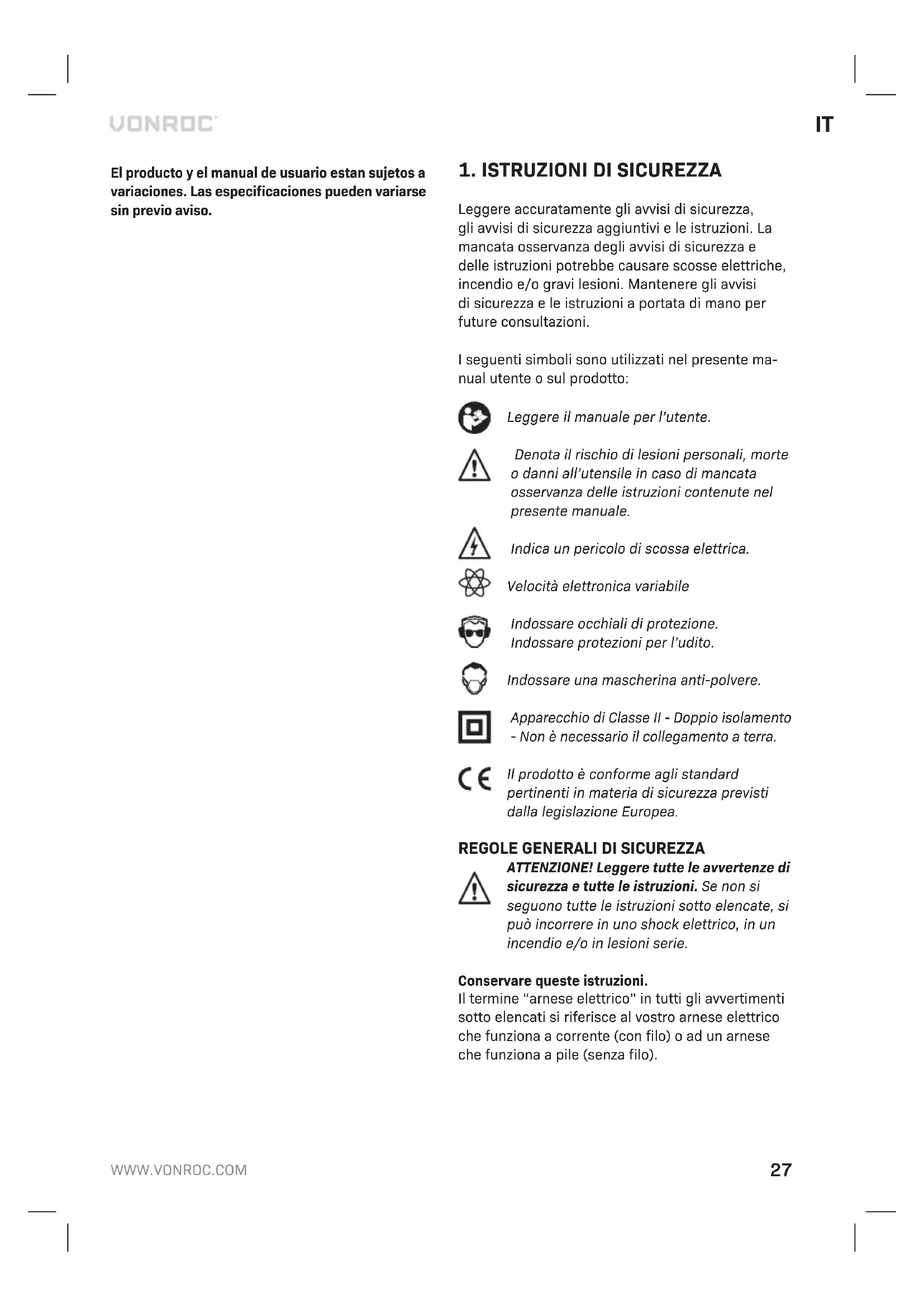 VONROC

IT

El producto y el manual de usuario estan sujetos a variaciones. Las especificaciones pueden variarse sin previo aviso.

1. ISTRUZIONI DI SICUREZZA

Leggere accuratamente gli avvisi di sicurezza, gli avvisi di sicurezza aggiuntivi e le istruzioni. La mancata osservanza degli avvisi di sicurezza e delle istruzioni potrebbe causare scosse elettriche, incendio e/o gravi lesioni. Mantenere gli avvisi di sicurezza e le istruzioni a portata di mano per future consultazioni.

I seguenti simboli sono utilizzati nel presente manual utente o sul prodotto:

Leggere il manuale per l'utente.

Denota il rischio di lesioni personali, morte o danni all'utensile in caso di mancata osservanza delle istruzioni contenute nel presente manuale.

Indica un pericolo di scossa elettrica.

Velocità elettronica variabile

Indossare occhiali di protezione. Indossare protezioni per l'udito.

Indossare una mascherina anti-polvere.

Apparecchio di Classe II - Doppio isolamento - Non è necessario il collegamento a terra.

Il prodotto è conforme agli standard pertinenti in materia di sicurezza previsti dalla legislazione Europea.

REGOLE GENERALI DI SICUREZZA

ATTENZIONE! Leggere tutte le avvertenze di sicurezza e tutte le istruzioni. Se non si seguono tutte le istruzioni sotto elencate, si può incorrere in uno shock elettrico, in un incendio e/o in lesioni serie.

Conservare queste istruzioni.
Il termine "arnese elettrico" in tutti gli avvertimenti sotto elencati si riferisce al vostro arnese elettrico che funziona a corrente (con filo) o ad un arnese che funziona a pile (senza filo).

WWW.VONROC.COM

27